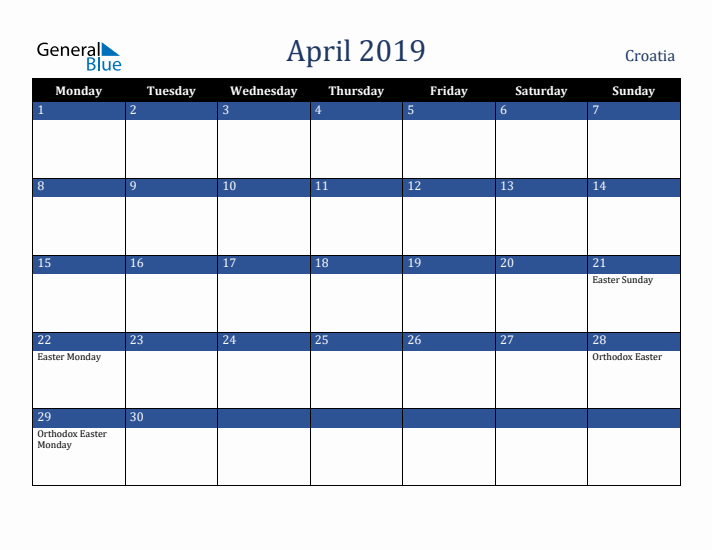 General Blue

April 2019

Croatia

| Monday | Tuesday | Wednesday | Thursday | Friday | Saturday | Sunday |
|---|---|---|---|---|---|---|
| 1 | 2 | 3 | 4 | 5 | 6 | 7 |
| 8 | 9 | 10 | 11 | 12 | 13 | 14 |
| 15 | 16 | 17 | 18 | 19 | 20 | 21 Easter Sunday |
| 22 Easter Monday | 23 | 24 | 25 | 26 | 27 | 28 Orthodox Easter |
| 29 Orthodox Easter Monday | 30 | | | | | |